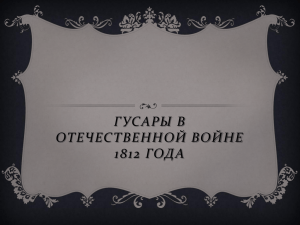 ГУСАРЫ В ОТЕЧЕСТВЕННОЙ ВОЙНЕ 1812 ГОДА